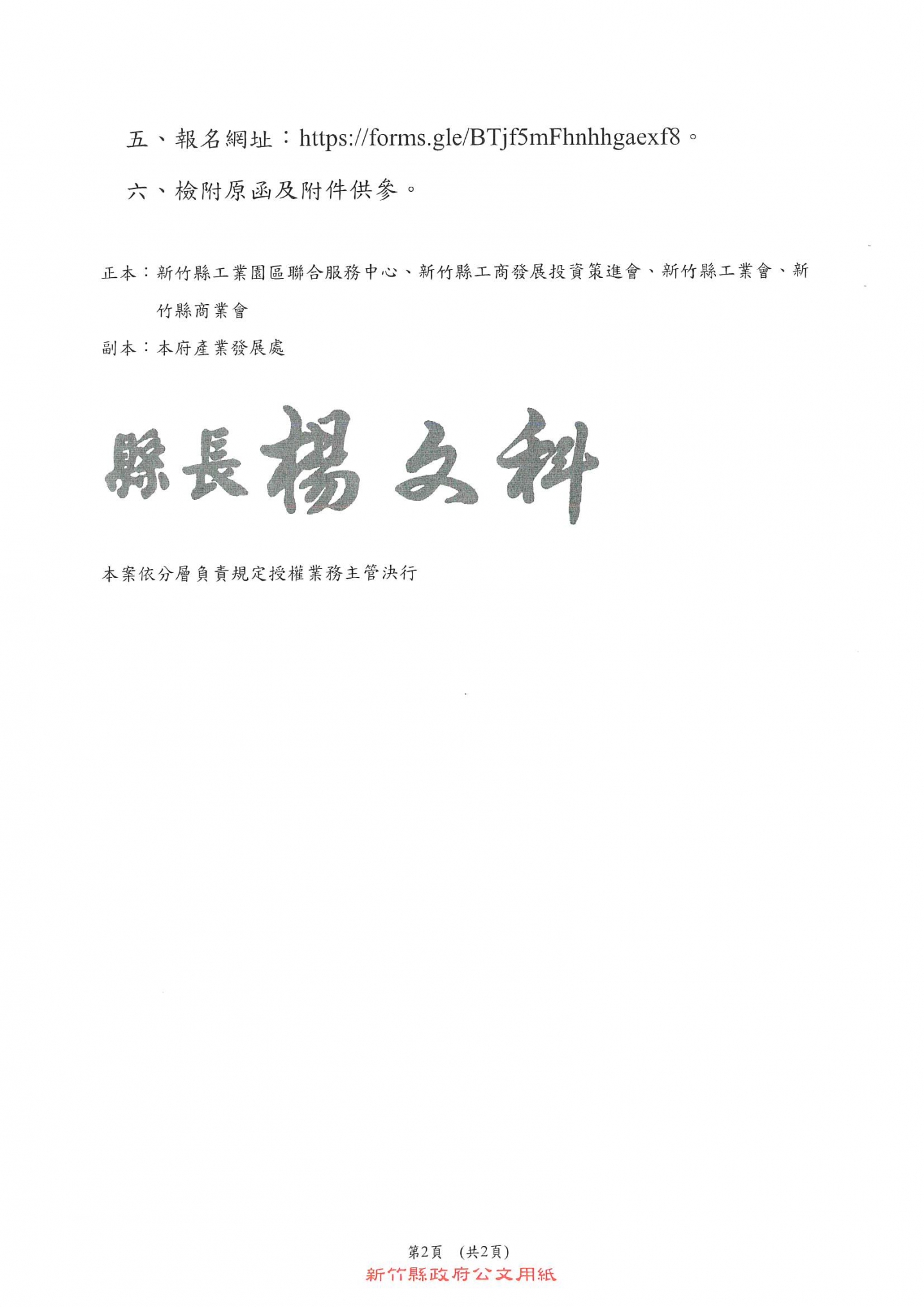 五、報名網址：https://forms.gle/BTjf5mFhnhhgaexf8。

六、檢附原函及附件供參。

正本：新竹縣工業園區聯合服務中心、新竹縣工商發展投資策進會、新竹縣工業會、新竹縣商業會

副本：本府產業發展處

縣長楊文科

本案依分層負責規定授權業務主管決行

第2頁 (共2頁)
新竹縣政府公文用紙